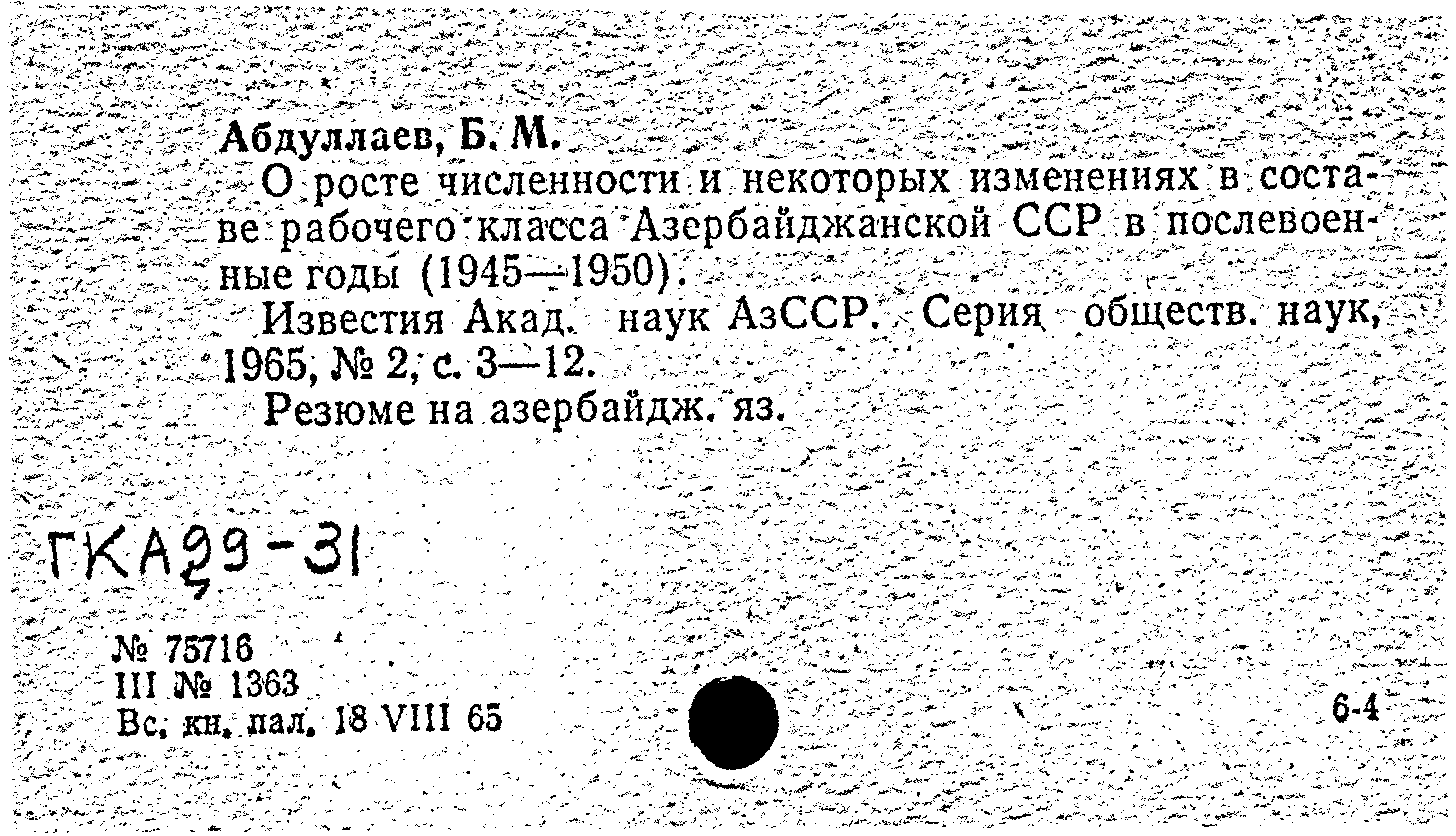 Абдуллаев, Б. М.

О росте численности и некоторых изменениях в составе рабочего класса Азербайджанской ССР в послевоенные годы (1945—1950).

Известия Акад. наук АзССР. Серия обществ. наук, 1965, № 2, с. 3—12.

Резюме на азербайдж. яз.

ГКА99-31

№ 75716
III № 1363
Вс. кн. пал. 18 VIII 65

6-4